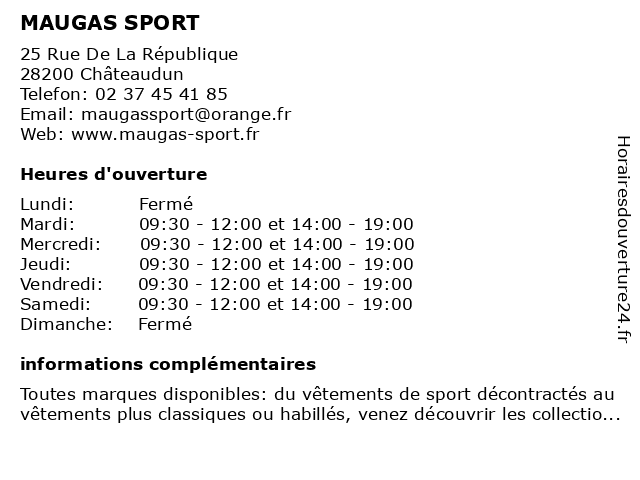 MAUGAS SPORT

25 Rue De La République
28200 Châteaudun
Telefon: 02 37 45 41 85
Email: maugassport@orange.fr
Web: www.maugas-sport.fr

Heures d'ouverture

| | |
|---|---|
| Lundi: | Fermé |
| Mardi: | 09:30 - 12:00 et 14:00 - 19:00 |
| Mercredi: | 09:30 - 12:00 et 14:00 - 19:00 |
| Jeudi: | 09:30 - 12:00 et 14:00 - 19:00 |
| Vendredi: | 09:30 - 12:00 et 14:00 - 19:00 |
| Samedi: | 09:30 - 12:00 et 14:00 - 19:00 |
| Dimanche: | Fermé |

informations complémentaires

Toutes marques disponibles: du vêtements de sport décontractés au vêtements plus classiques ou habillés, venez découvrir les collectio...

Horairesdouverture24.fr